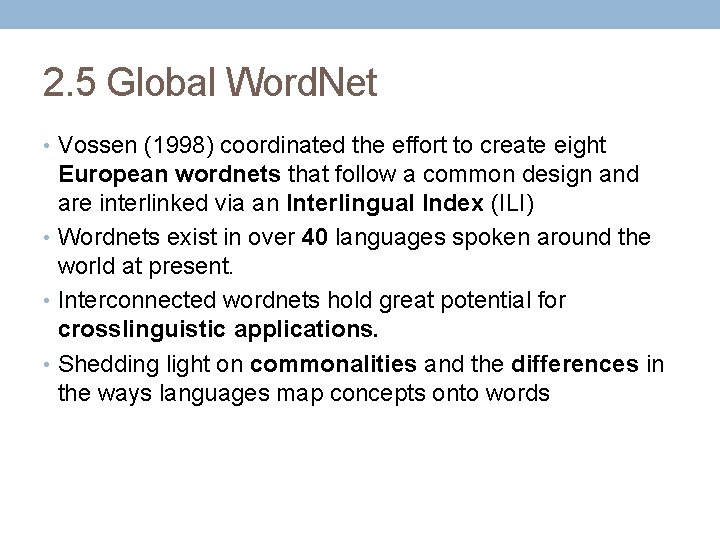 2.5 Global WordNet

• Vossen (1998) coordinated the effort to create eight European wordnets that follow a common design and are interlinked via an Interlingual Index (ILI)

• Wordnets exist in over 40 languages spoken around the world at present.

• Interconnected wordnets hold great potential for crosslinguistic applications.

• Shedding light on commonalities and the differences in the ways languages map concepts onto words